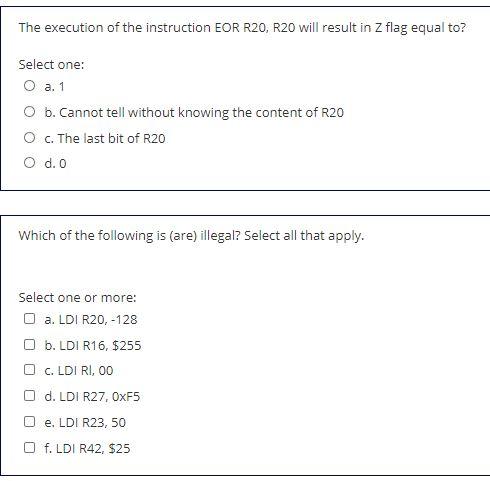 The execution of the instruction EOR R20, R20 will result in Z flag equal to?

Select one:

a. 1

b. Cannot tell without knowing the content of R20

c. The last bit of R20

d. 0

Which of the following is (are) illegal? Select all that apply.

Select one or more:

a. LDI R20, -128

b. LDI R16, \$255

c. LDI Rl, 00

d. LDI R27, 0xF5

e. LDI R23, 50

f. LDI R42, \$25